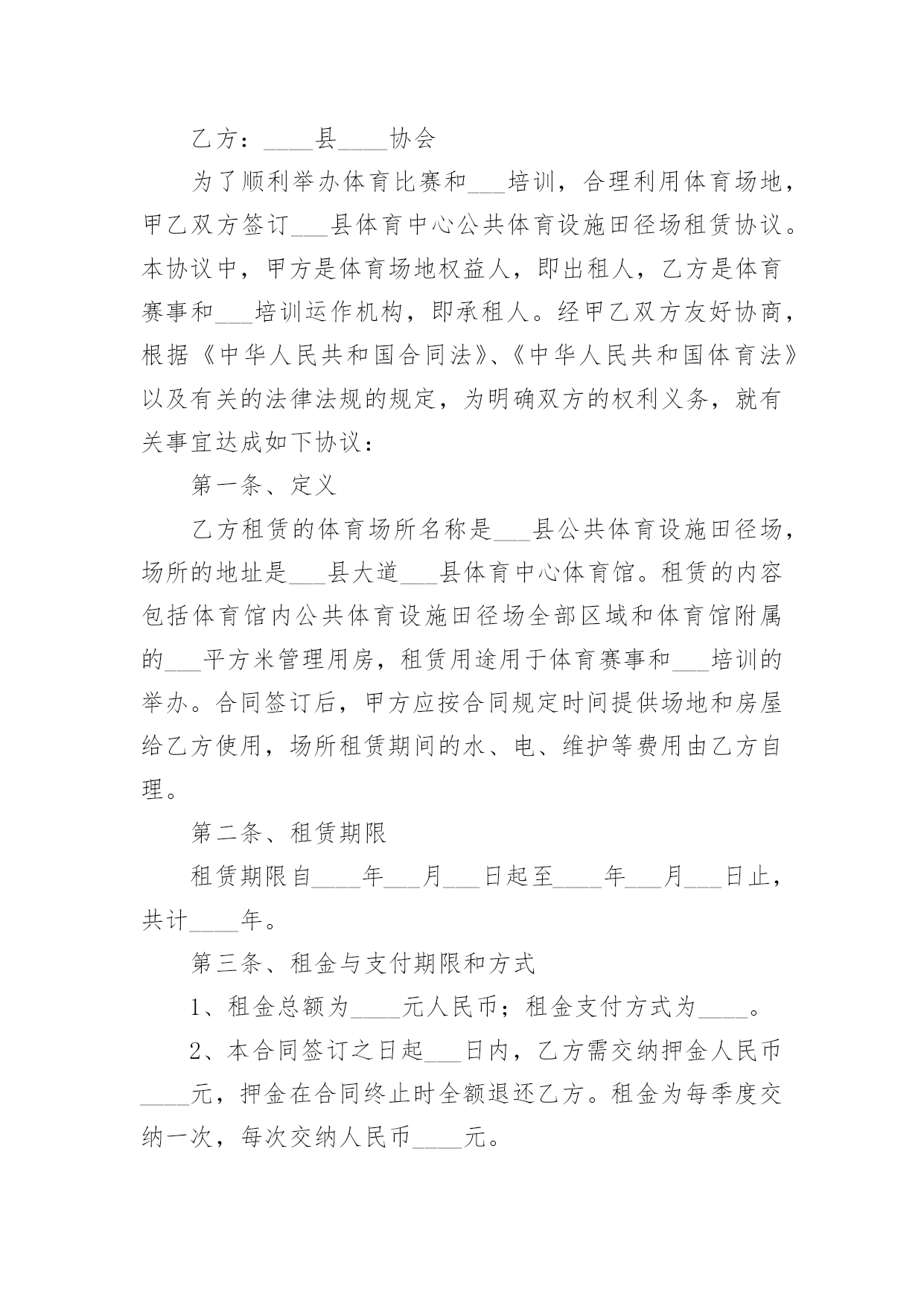 乙方：____县____协会

为了顺利举办体育比赛和___培训，合理利用体育场地，甲乙双方签订___县体育中心公共体育设施田径场租赁协议。本协议中，甲方是体育场地权益人，即出租人，乙方是体育赛事和___培训运作机构，即承租人。经甲乙双方友好协商，根据《中华人民共和国合同法》、《中华人民共和国体育法》以及有关的法律法规的规定，为明确双方的权利义务，就有关事宜达成如下协议：

第一条、定义

乙方租赁的体育场所名称是___县公共体育设施田径场，场所的地址是___县大道___县体育中心体育馆。租赁的内容包括体育馆内公共体育设施田径场全部区域和体育馆附属的___平方米管理用房，租赁用途用于体育赛事和___培训的举办。合同签订后，甲方应按合同规定时间提供场地和房屋给乙方使用，场所租赁期间的水、电、维护等费用由乙方自理。

第二条、租赁期限

租赁期限自____年___月___日起至____年___月___日止，共计____年。

第三条、租金与支付期限和方式

1、租金总额为____元人民币；租金支付方式为____。

2、本合同签订之日起___日内，乙方需交纳押金人民币____元，押金在合同终止时全额退还乙方。租金为每季度交纳一次，每次交纳人民币____元。